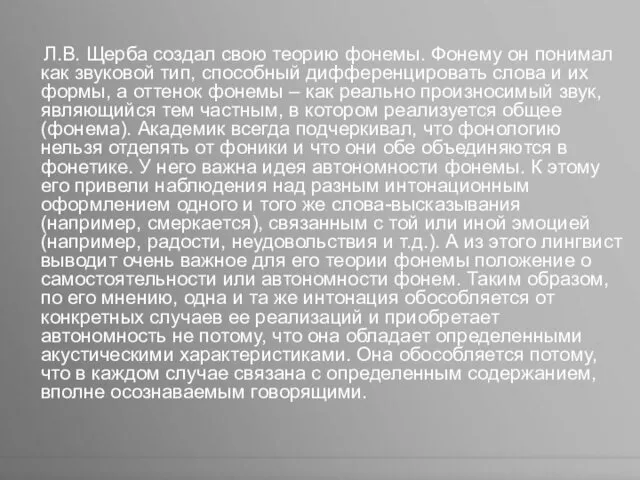 Л.В. Щерба создал свою теорию фонемы. Фонему он понимал как звуковой тип, способный дифференцировать слова и их формы, а оттенок фонемы – как реально произносимый звук, являющийся тем частным, в котором реализуется общее (фонема). Академик всегда подчеркивал, что фонологию нельзя отделять от фоники и что они обе объединяются в фонетике. У него важна идея автономности фонемы. К этому его привели наблюдения над разным интонационным оформлением одного и того же слова-высказывания (например, смеркается), связанным с той или иной эмоцией (например, радости, неудовольствия и т.д.). А из этого лингвист выводит очень важное для его теории фонемы положение о самостоятельности или автономности фонем. Таким образом, по его мнению, одна и та же интонация обособляется от конкретных случаев ее реализаций и приобретает автономность не потому, что она обладает определенными акустическими характеристиками. Она обособляется потому, что в каждом случае связана с определенным содержанием, вполне осознаваемым говорящими.